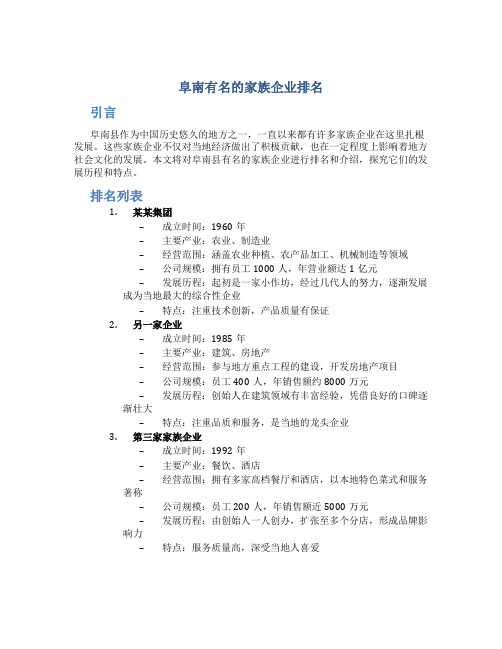 阜南有名的家族企业排名

引言

阜南县作为中国历史悠久的地方之一，一直以来都有许多家族企业在这里扎根发展。这些家族企业不仅对当地经济做出了积极贡献，也在一定程度上影响着地方社会文化的发展。本文将对阜南县有名的家族企业进行排名和介绍，探究它们的发展历程和特点。

排名列表

1. 某某集团
– 成立时间：1960 年
– 主要产业：农业、制造业
– 经营范围：涵盖农业种植、农产品加工、机械制造等领域
– 公司规模：拥有员工 1000 人，年营业额达 1 亿元
– 发展历程：起初是一家小作坊，经过几代人的努力，逐渐发展成为当地最大的综合性企业
– 特点：注重技术创新，产品质量有保证

2. 另一家企业
– 成立时间：1985 年
– 主要产业：建筑、房地产
– 经营范围：参与地方重点工程的建设，开发房地产项目
– 公司规模：员工 400 人，年销售额约 8000 万元
– 发展历程：创始人在建筑领域有丰富经验，凭借良好的口碑逐渐壮大
– 特点：注重品质和服务，是当地的龙头企业

3. 第三家家族企业
– 成立时间：1992 年
– 主要产业：餐饮、酒店
– 经营范围：拥有多家高档餐厅和酒店，以本地特色菜式和服务著称
– 公司规模：员工 200 人，年销售额近 5000 万元
– 发展历程：由创始人一人创办，扩张至多个分店，形成品牌影响力
– 特点：服务质量高，深受当地人喜爱